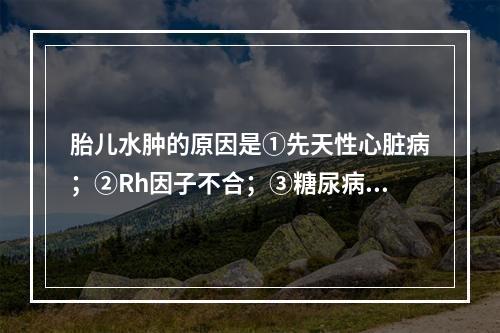 胎儿水肿的原因是①先天性心脏病；②Rh因子不合；③糖尿病...